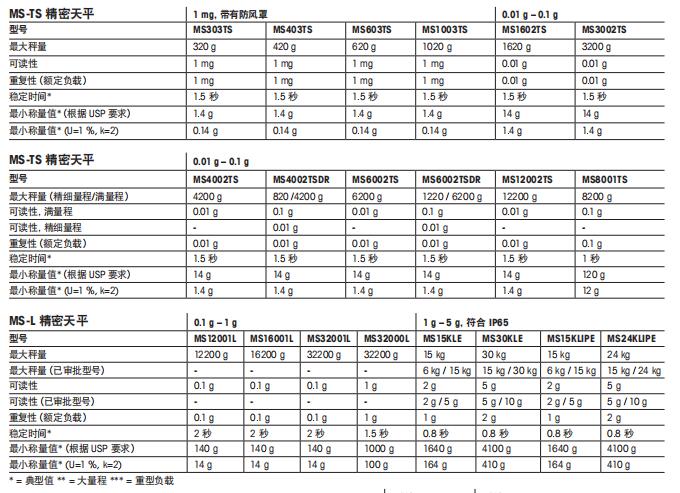 | MS-TS 精密天平 | 1 mg, 带有防风罩 | | | | 0.01 g – 0.1 g | |
|---|---|---|---|---|---|---|
| 型号 | MS303TS | MS403TS | MS603TS | MS1003TS | MS1602TS | MS3002TS |
| 最大秤量 | 320 g | 420 g | 620 g | 1020 g | 1620 g | 3200 g |
| 可读性 | 1 mg | 1 mg | 1 mg | 1 mg | 0.01 g | 0.01 g |
| 重复性 (额定负载) | 1 mg | 1 mg | 1 mg | 1 mg | 0.01 g | 0.01 g |
| 稳定时间* | 1.5 秒 | 1.5 秒 | 1.5 秒 | 1.5 秒 | 1.5 秒 | 1.5 秒 |
| 最小称量值* (根据 USP 要求) | 1.4 g | 1.4 g | 1.4 g | 1.4 g | 14 g | 14 g |
| 最小称量值* (U=1 %, k=2) | 0.14 g | 0.14 g | 0.14 g | 0.14 g | 1.4 g | 1.4 g |

| MS-TS 精密天平 | 0.01 g – 0.1 g | | | | | |
|---|---|---|---|---|---|---|
| 型号 | MS4002TS | MS4002TSDR | MS6002TS | MS6002TSDR | MS12002TS | MS8001TS |
| 最大秤量 (精细量程/满量程) | 4200 g | 820 /4200 g | 6200 g | 1220 / 6200 g | 12200 g | 8200 g |
| 可读性, 满量程 | 0.01 g | 0.1 g | 0.01 g | 0.1 g | 0.01 g | 0.1 g |
| 可读性, 精细量程 | - | 0.01 g | - | 0.01 g | - | - |
| 重复性 (额定负载) | 0.01 g | 0.01 g | 0.01 g | 0.01 g | 0.01 g | 0.1 g |
| 稳定时间* | 1.5 秒 | 1.5 秒 | 1.5 秒 | 1.5 秒 | 1.5 秒 | 1 秒 |
| 最小称量值* (根据 USP 要求) | 14 g | 14 g | 14 g | 14 g | 14 g | 120 g |
| 最小称量值* (U=1 %, k=2) | 1.4 g | 1.4 g | 1.4 g | 1.4 g | 1.4 g | 12 g |

| MS-L 精密天平 | 0.1 g – 1 g | | | | 1 g – 5 g, 符合 IP65 | | | |
|---|---|---|---|---|---|---|---|---|
| 型号 | MS12001L | MS16001L | MS32001L | MS32000L | MS15KLE | MS30KLE | MS15KLIPE | MS24KLIPE |
| 最大秤量 | 12200 g | 16200 g | 32200 g | 32200 g | 15 kg | 30 kg | 15 kg | 24 kg |
| 最大秤量 (已审批型号) | - | - | - | - | 6 kg / 15 kg | 15 kg / 30 kg | 6 kg / 15 kg | 15 kg / 24 kg |
| 可读性 | 0.1 g | 0.1 g | 0.1 g | 1 g | 2 g | 5 g | 2 g | 5 g |
| 可读性 (已审批型号) | - | - | - | - | 2 g / 5 g | 5 g / 10 g | 2 g / 5 g | 5 g / 10 g |
| 重复性 (额定负载) | 0.1 g | 0.1 g | 0.1 g | 1 g | 1 g | 2 g | 1 g | 2 g |
| 稳定时间* | 2 秒 | 2 秒 | 2 秒 | 1.5 秒 | 0.8 秒 | 0.8 秒 | 0.8 秒 | 0.8 秒 |
| 最小称量值* (根据 USP 要求) | 140 g | 140 g | 140 g | 1000 g | 1640 g | 4100 g | 1640 g | 4100 g |
| 最小称量值* (U=1 %, k=2) | 14 g | 14 g | 14 g | 100 g | 164 g | 410 g | 164 g | 410 g |

* = 典型值 ** = 大量程 *** = 重型负载